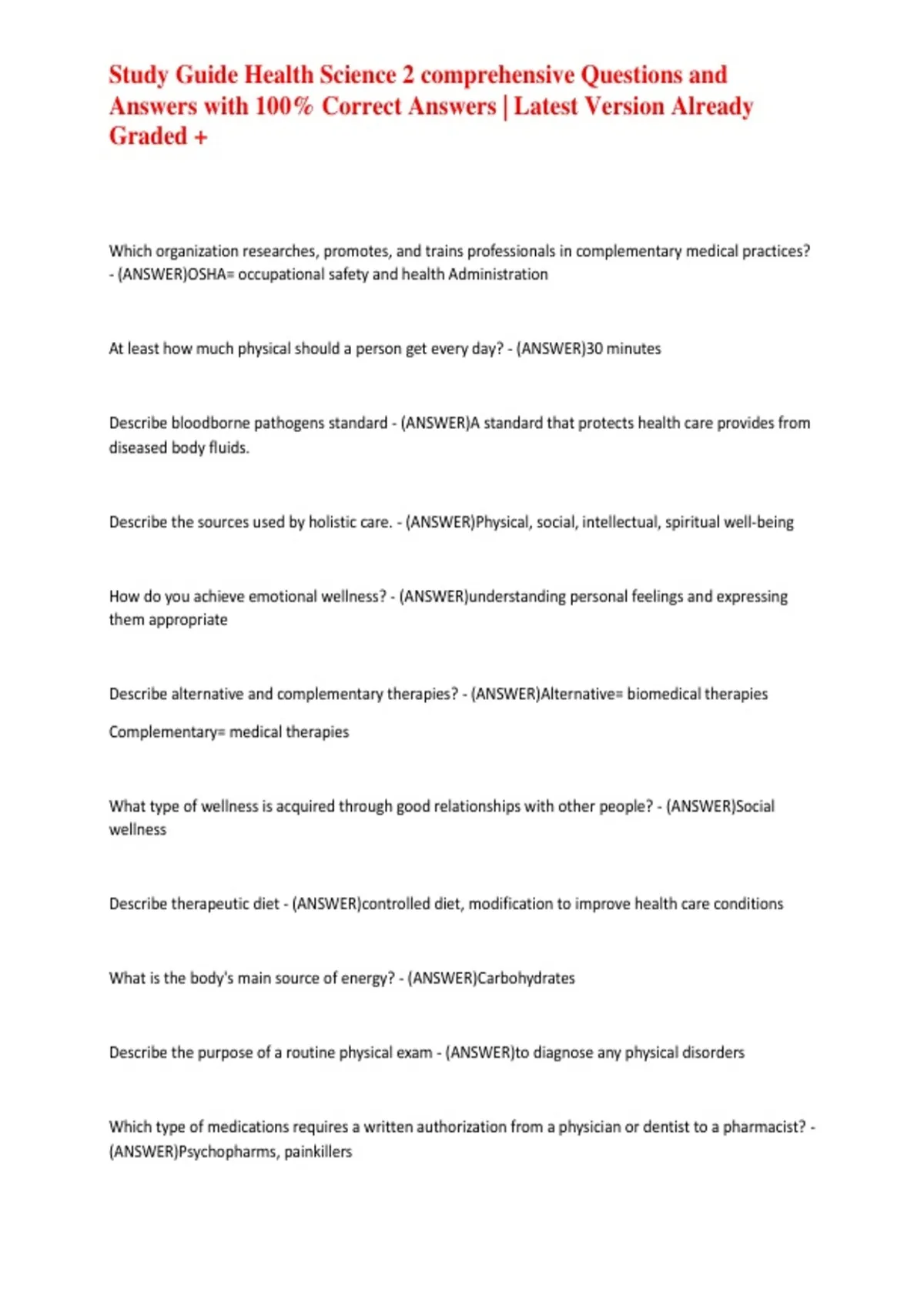 Study Guide Health Science 2 comprehensive Questions and Answers with 100% Correct Answers | Latest Version Already Graded +

Which organization researches, promotes, and trains professionals in complementary medical practices? - (ANSWER)OSHA= occupational safety and health Administration

At least how much physical should a person get every day? - (ANSWER)30 minutes

Describe bloodborne pathogens standard - (ANSWER)A standard that protects health care provides from diseased body fluids.

Describe the sources used by holistic care. - (ANSWER)Physical, social, intellectual, spiritual well-being

How do you achieve emotional wellness? - (ANSWER)understanding personal feelings and expressing them appropriate

Describe alternative and complementary therapies? - (ANSWER)Alternative= biomedical therapies

Complementary= medical therapies

What type of wellness is acquired through good relationships with other people? - (ANSWER)Social wellness

Describe therapeutic diet - (ANSWER)controlled diet, modification to improve health care conditions

What is the body's main source of energy? - (ANSWER)Carbohydrates

Describe the purpose of a routine physical exam - (ANSWER)to diagnose any physical disorders

Which type of medications requires a written authorization from a physician or dentist to a pharmacist? - (ANSWER)Psychopharms, painkillers